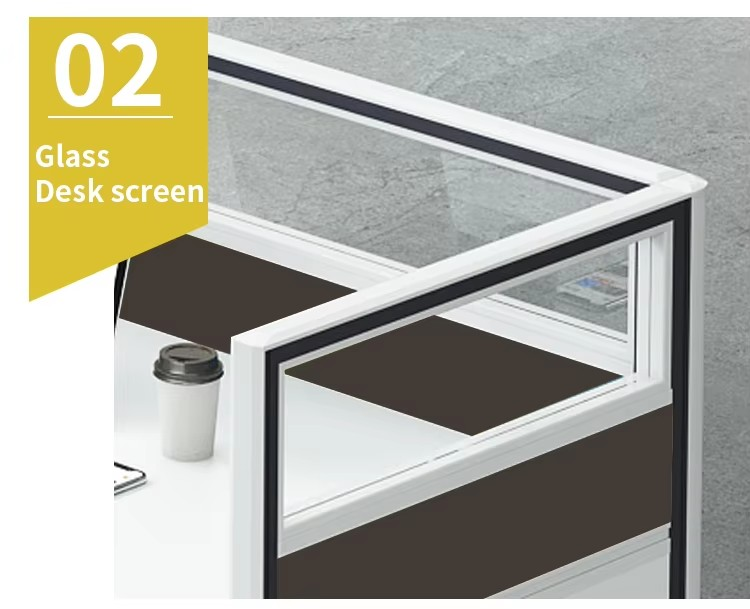 02

Glass
Desk screen